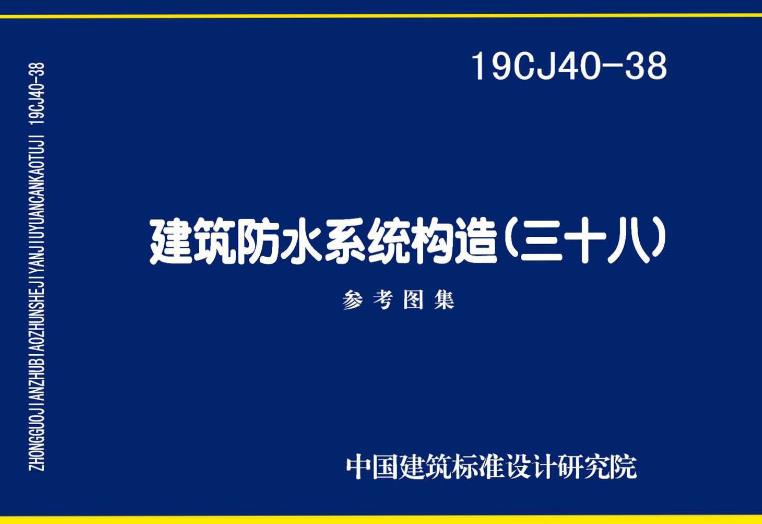 ZHONGGUOJIANZHUBIAOZHUNSHEJIYANJIUYUANCANKAOTUJI 19CJ40-38

19CJ40-38

建筑防水系统构造(三十八)

参考图集

中国建筑标准设计研究院